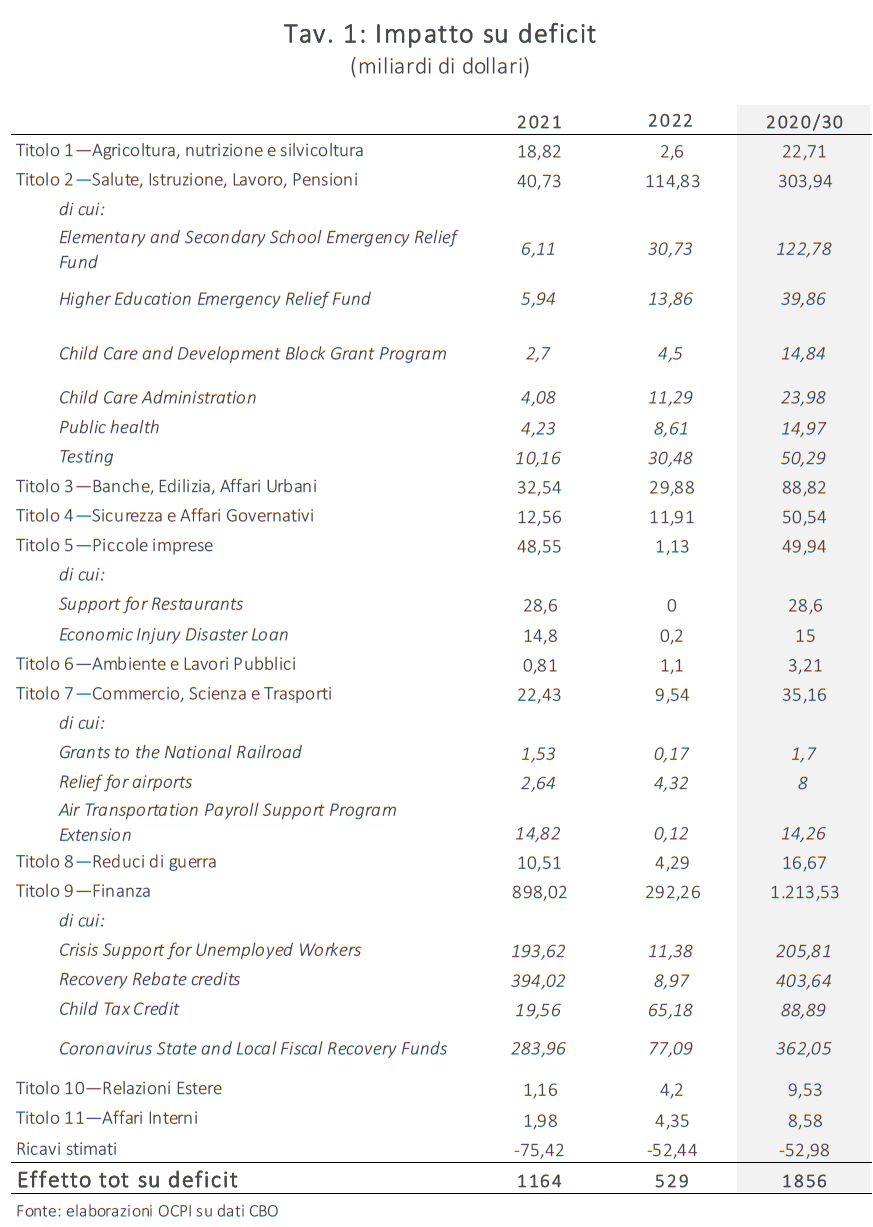 Tav. 1: Impatto su deficit
(miliardi di dollari)

| | 2021 | 2022 | 2020/30 |
|---|---|---|---|
| Titolo 1—Agricoltura, nutrizione e silvicoltura | 18,82 | 2,6 | 22,71 |
| Titolo 2—Salute, Istruzione, Lavoro, Pensioni | 40,73 | 114,83 | 303,94 |
| di cui: | | | |
| Elementary and Secondary School Emergency Relief Fund | 6,11 | 30,73 | 122,78 |
| Higher Education Emergency Relief Fund | 5,94 | 13,86 | 39,86 |
| Child Care and Development Block Grant Program | 2,7 | 4,5 | 14,84 |
| Child Care Administration | 4,08 | 11,29 | 23,98 |
| Public health | 4,23 | 8,61 | 14,97 |
| Testing | 10,16 | 30,48 | 50,29 |
| Titolo 3—Banche, Edilizia, Affari Urbani | 32,54 | 29,88 | 88,82 |
| Titolo 4—Sicurezza e Affari Governativi | 12,56 | 11,91 | 50,54 |
| Titolo 5—Piccole imprese | 48,55 | 1,13 | 49,94 |
| di cui: | | | |
| Support for Restaurants | 28,6 | 0 | 28,6 |
| Economic Injury Disaster Loan | 14,8 | 0,2 | 15 |
| Titolo 6—Ambiente e Lavori Pubblici | 0,81 | 1,1 | 3,21 |
| Titolo 7—Commercio, Scienza e Trasporti | 22,43 | 9,54 | 35,16 |
| di cui: | | | |
| Grants to the National Railroad | 1,53 | 0,17 | 1,7 |
| Relief for airports | 2,64 | 4,32 | 8 |
| Air Transportation Payroll Support Program Extension | 14,82 | 0,12 | 14,26 |
| Titolo 8—Reduci di guerra | 10,51 | 4,29 | 16,67 |
| Titolo 9—Finanza | 898,02 | 292,26 | 1.213,53 |
| di cui: | | | |
| Crisis Support for Unemployed Workers | 193,62 | 11,38 | 205,81 |
| Recovery Rebate credits | 394,02 | 8,97 | 403,64 |
| Child Tax Credit | 19,56 | 65,18 | 88,89 |
| Coronavirus State and Local Fiscal Recovery Funds | 283,96 | 77,09 | 362,05 |
| Titolo 10—Relazioni Estere | 1,16 | 4,2 | 9,53 |
| Titolo 11—Affari Interni | 1,98 | 4,35 | 8,58 |
| Ricavi stimati | -75,42 | -52,44 | -52,98 |
| Effetto tot su deficit | 1164 | 529 | 1856 |

Fonte: elaborazioni OCPI su dati CBO